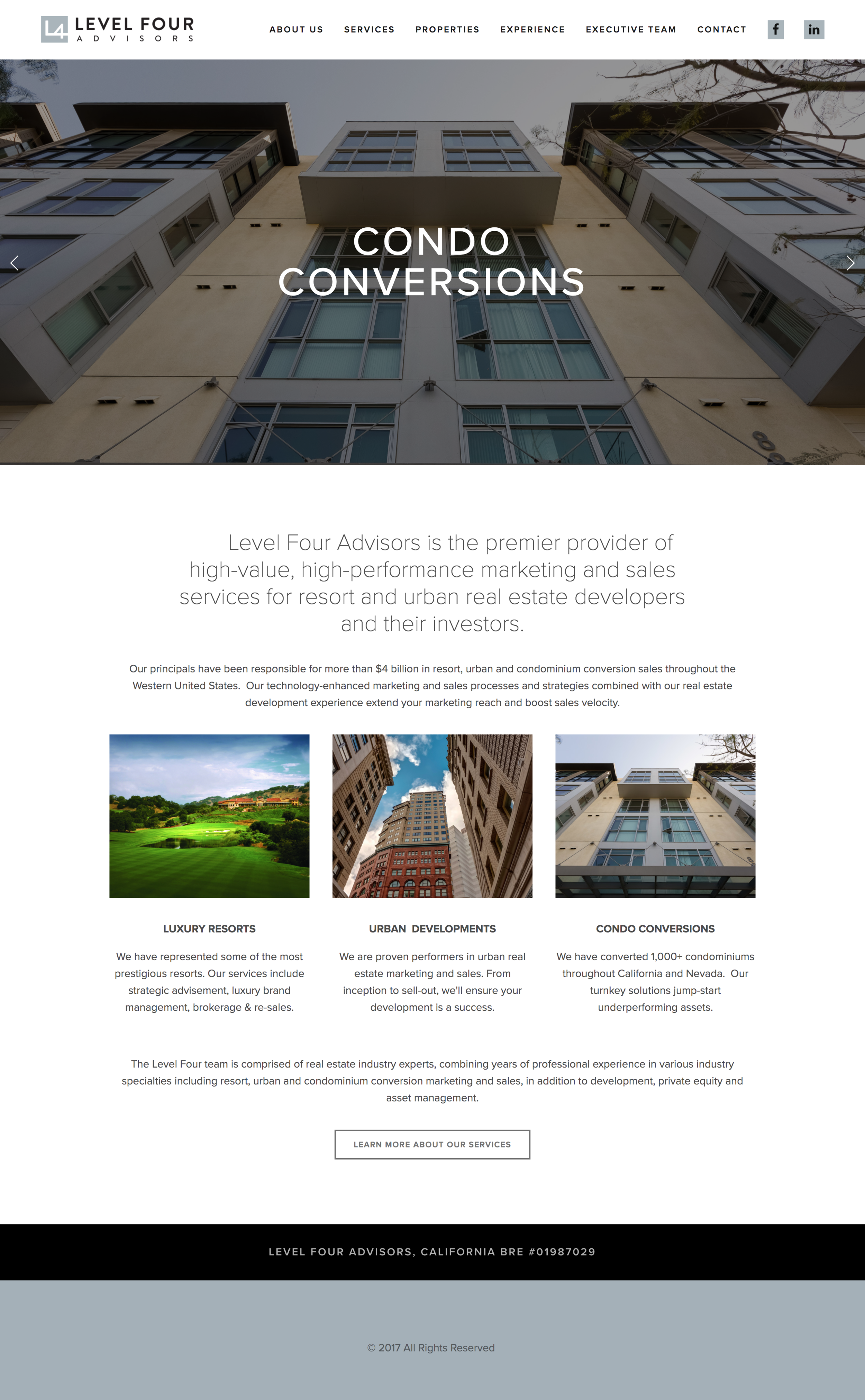 L4 LEVEL FOUR
ADVISORS

ABOUT US SERVICES PROPERTIES EXPERIENCE EXECUTIVE TEAM CONTACT f in

CONDO CONVERSIONS

Level Four Advisors is the premier provider of high-value, high-performance marketing and sales services for resort and urban real estate developers and their investors.

Our principals have been responsible for more than $4 billion in resort, urban and condominium conversion sales throughout the Western United States. Our technology-enhanced marketing and sales processes and strategies combined with our real estate development experience extend your marketing reach and boost sales velocity.

LUXURY RESORTS

We have represented some of the most prestigious resorts. Our services include strategic advisement, luxury brand management, brokerage & re-sales.

URBAN DEVELOPMENTS

We are proven performers in urban real estate marketing and sales. From inception to sell-out, we'll ensure your development is a success.

CONDO CONVERSIONS

We have converted 1,000+ condominiums throughout California and Nevada. Our turnkey solutions jump-start underperforming assets.

The Level Four team is comprised of real estate industry experts, combining years of professional experience in various industry specialties including resort, urban and condominium conversion marketing and sales, in addition to development, private equity and asset management.

LEARN MORE ABOUT OUR SERVICES

LEVEL FOUR ADVISORS, CALIFORNIA BRE #01987029

© 2017 All Rights Reserved